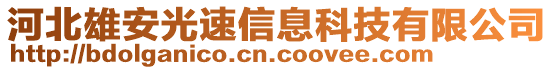 河北雄安光速信息科技有限公司
http://bdolganico.cn.coovee.com